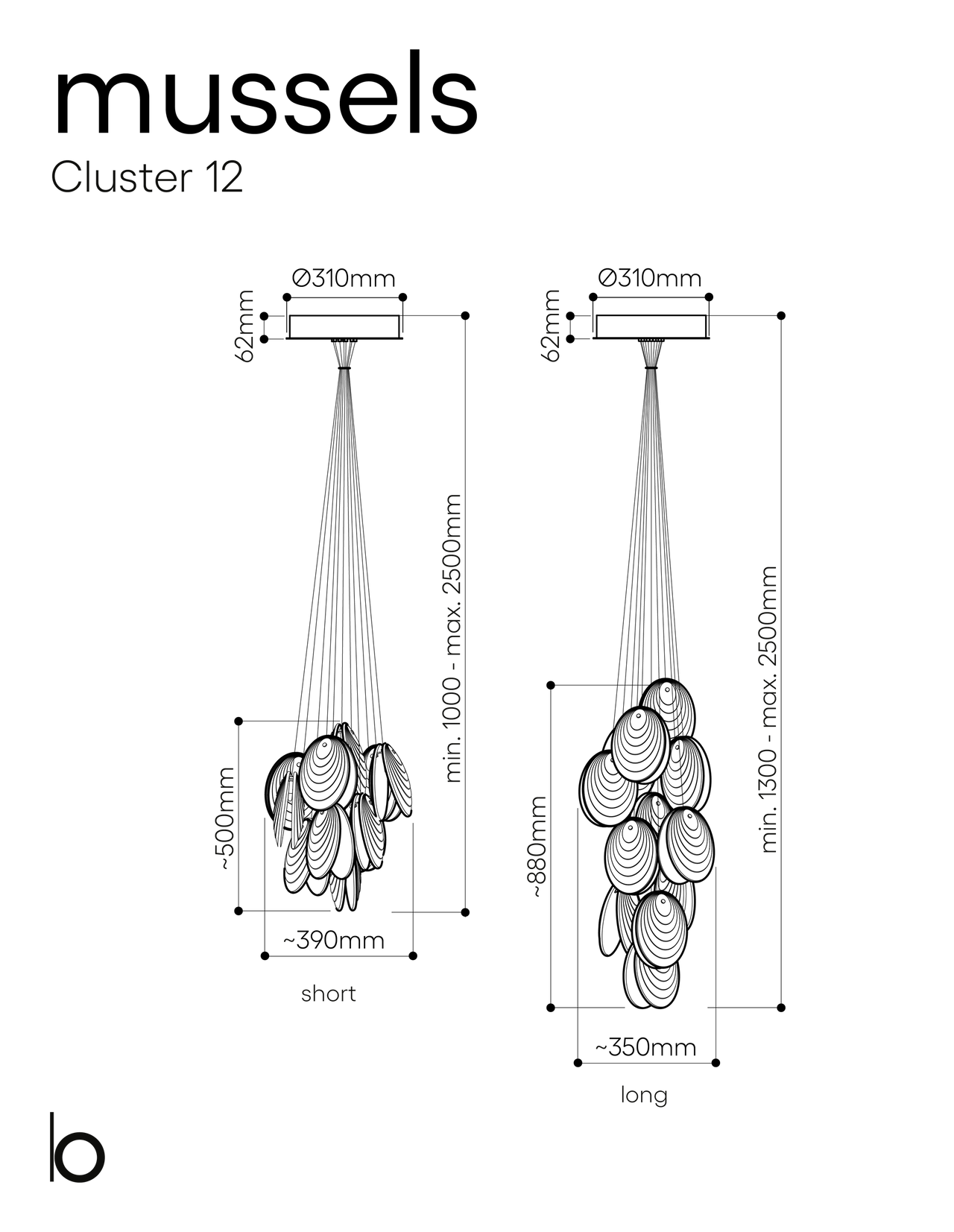 mussels

Cluster 12

Ø310mm

62mm

min. 1000 - max. 2500mm

~500mm

~390mm

short

Ø310mm

62mm

min. 1300 - max. 2500mm

~880mm

~350mm

long

b